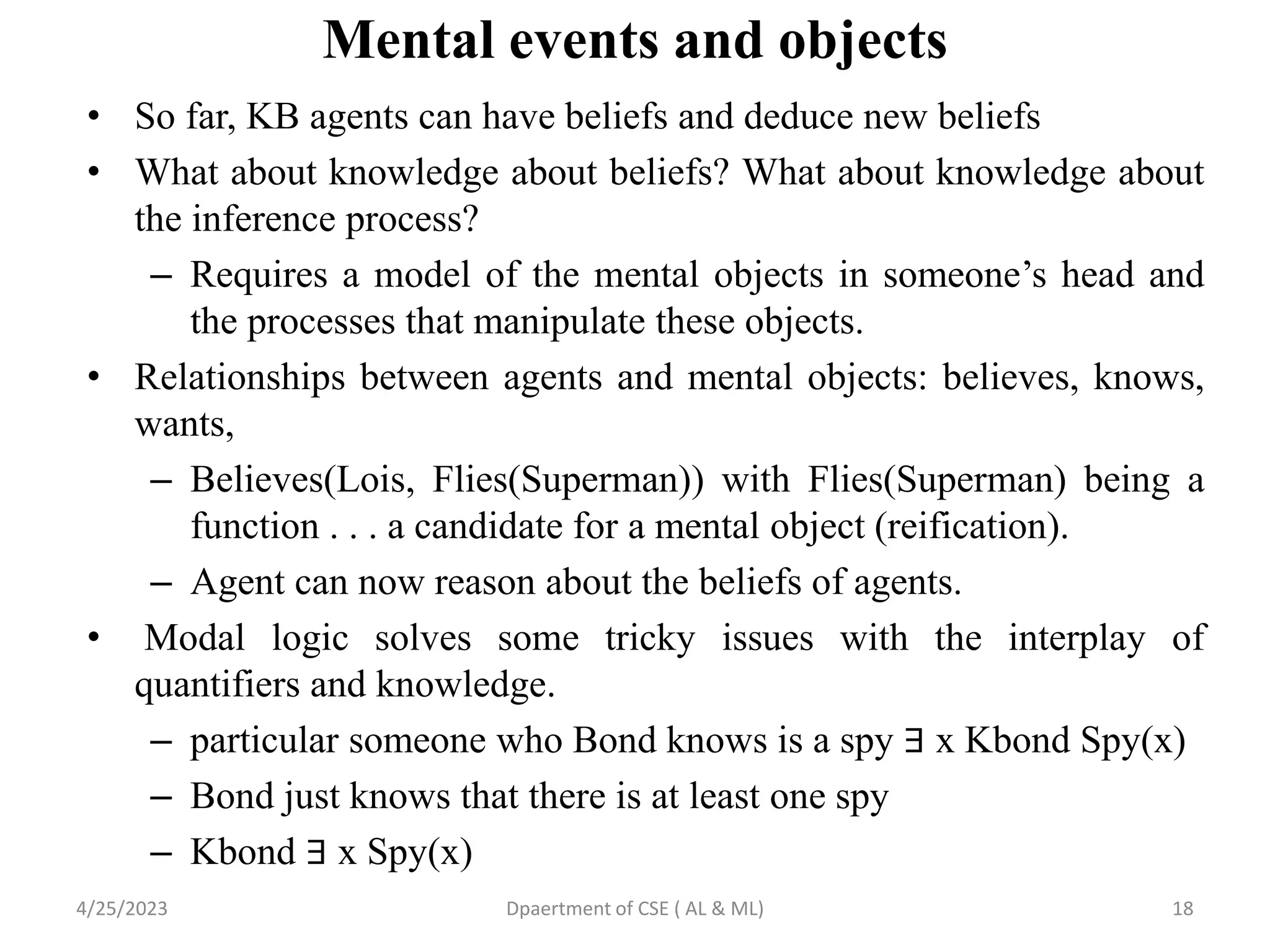 Mental events and objects

• So far, KB agents can have beliefs and deduce new beliefs

• What about knowledge about beliefs? What about knowledge about the inference process?

– Requires a model of the mental objects in someone's head and the processes that manipulate these objects.

• Relationships between agents and mental objects: believes, knows, wants,

– Believes(Lois, Flies(Superman)) with Flies(Superman) being a function . . . a candidate for a mental object (reification).

– Agent can now reason about the beliefs of agents.

• Modal logic solves some tricky issues with the interplay of quantifiers and knowledge.

– particular someone who Bond knows is a spy $\exists$ x Kbond Spy(x)

– Bond just knows that there is at least one spy

– Kbond $\exists$ x Spy(x)

4/25/2023 Dpaertment of CSE ( AL & ML) 18